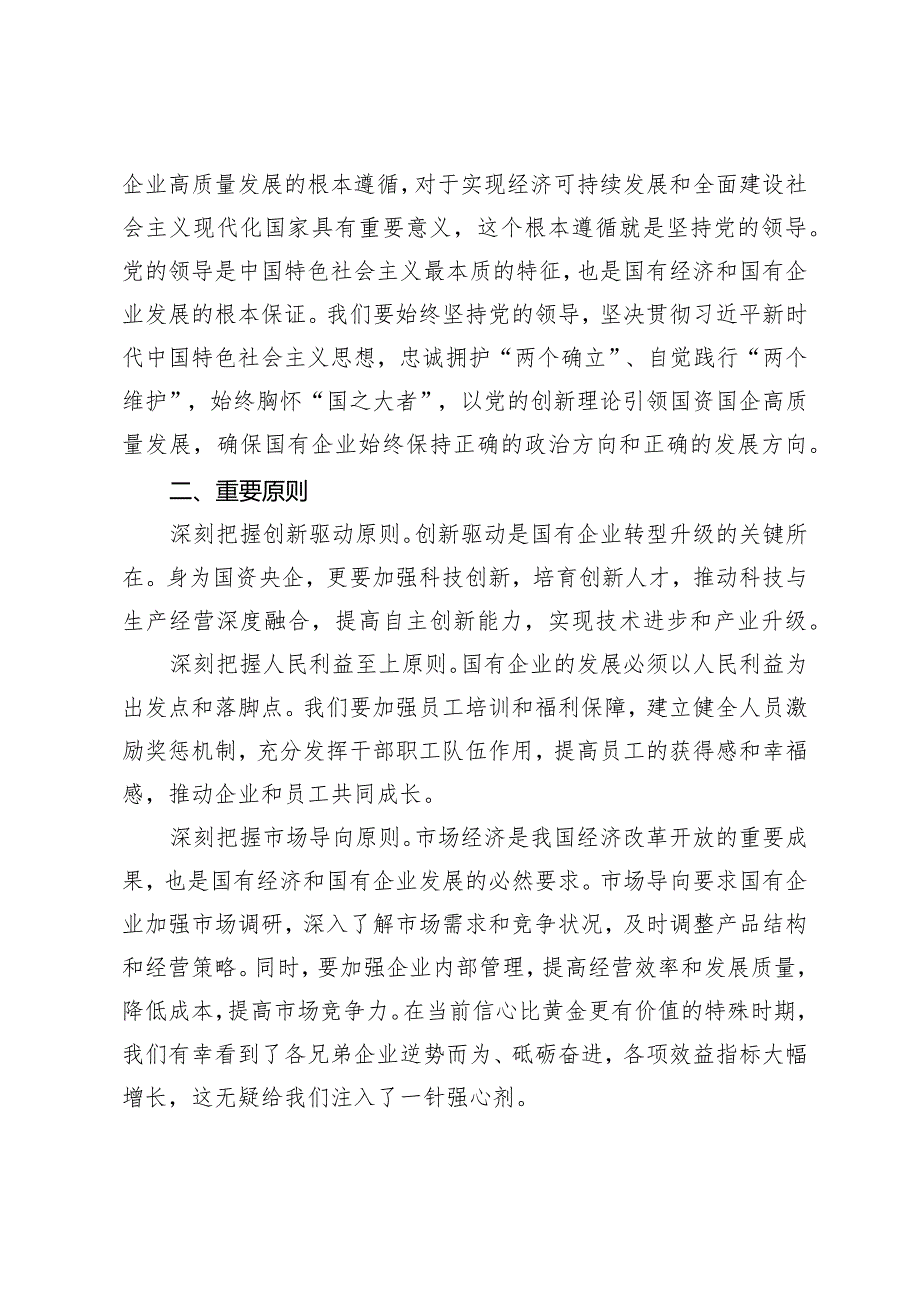 企业高质量发展的根本遵循，对于实现经济可持续发展和全面建设社会主义现代化国家具有重要意义，这个根本遵循就是坚持党的领导。党的领导是中国特色社会主义最本质的特征，也是国有经济和国有企业发展的根本保证。我们要始终坚持党的领导，坚决贯彻习近平新时代中国特色社会主义思想，忠诚拥护“两个确立”、自觉践行“两个维护”，始终胸怀“国之大者”，以党的创新理论引领国资国企高质量发展，确保国有企业始终保持正确的政治方向和正确的发展方向。

二、重要原则

深刻把握创新驱动原则。创新驱动是国有企业转型升级的关键所在。身为国资央企，更要加强科技创新，培育创新人才，推动科技与生产经营深度融合，提高自主创新能力，实现技术进步和产业升级。

深刻把握人民利益至上原则。国有企业的发展必须以人民利益为出发点和落脚点。我们要加强员工培训和福利保障，建立健全人员激励奖惩机制，充分发挥干部职工队伍作用，提高员工的获得感和幸福感，推动企业和员工共同成长。

深刻把握市场导向原则。市场经济是我国经济改革开放的重要成果，也是国有经济和国有企业发展的必然要求。市场导向要求国有企业加强市场调研，深入了解市场需求和竞争状况，及时调整产品结构和经营策略。同时，要加强企业内部管理，提高经营效率和发展质量，降低成本，提高市场竞争力。在当前信心比黄金更有价值的特殊时期，我们有幸看到了各兄弟企业逆势而为、砥砺奋进，各项效益指标大幅增长，这无疑给我们注入了一针强心剂。